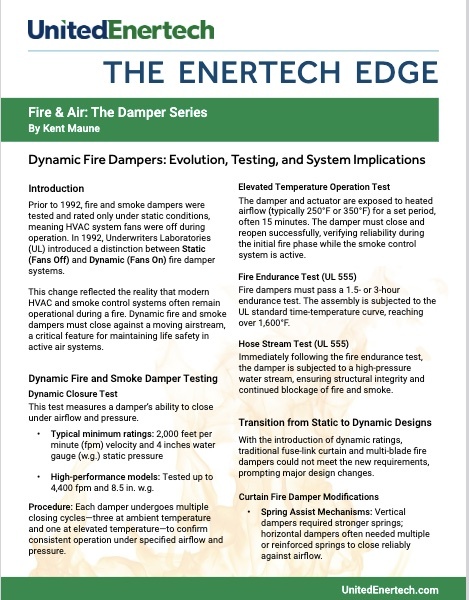 UnitedEnertech

THE ENERTECH EDGE

Fire & Air: The Damper Series
By Kent Maune

Dynamic Fire Dampers: Evolution, Testing, and System Implications

Introduction

Prior to 1992, fire and smoke dampers were tested and rated only under static conditions, meaning HVAC system fans were off during operation. In 1992, Underwriters Laboratories (UL) introduced a distinction between Static (Fans Off) and Dynamic (Fans On) fire damper systems.

This change reflected the reality that modern HVAC and smoke control systems often remain operational during a fire. Dynamic fire and smoke dampers must close against a moving airstream, a critical feature for maintaining life safety in active air systems.

Dynamic Fire and Smoke Damper Testing

Dynamic Closure Test

This test measures a damper's ability to close under airflow and pressure.

• Typical minimum ratings: 2,000 feet per minute (fpm) velocity and 4 inches water gauge (w.g.) static pressure

• High-performance models: Tested up to 4,400 fpm and 8.5 in. w.g.

Procedure: Each damper undergoes multiple closing cycles—three at ambient temperature and one at elevated temperature—to confirm consistent operation under specified airflow and pressure.

Elevated Temperature Operation Test

The damper and actuator are exposed to heated airflow (typically 250°F or 350°F) for a set period, often 15 minutes. The damper must close and reopen successfully, verifying reliability during the initial fire phase while the smoke control system is active.

Fire Endurance Test (UL 555)

Fire dampers must pass a 1.5- or 3-hour endurance test. The assembly is subjected to the UL standard time-temperature curve, reaching over 1,600°F.

Hose Stream Test (UL 555)

Immediately following the fire endurance test, the damper is subjected to a high-pressure water stream, ensuring structural integrity and continued blockage of fire and smoke.

Transition from Static to Dynamic Designs

With the introduction of dynamic ratings, traditional fuse-link curtain and multi-blade fire dampers could not meet the new requirements, prompting major design changes.

Curtain Fire Damper Modifications

• Spring Assist Mechanisms: Vertical dampers required stronger springs; horizontal dampers often needed multiple or reinforced springs to close reliably against airflow.

UnitedEnertech.com